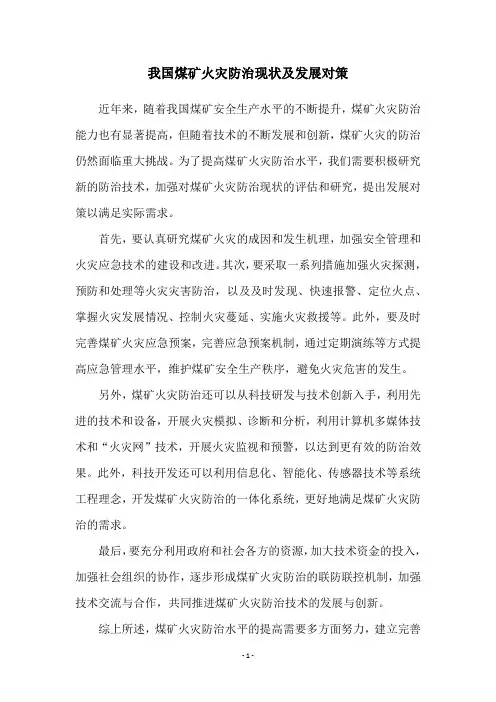 我国煤矿火灾防治现状及发展对策

近年来，随着我国煤矿安全生产水平的不断提升，煤矿火灾防治能力也有显著提高，但随着技术的不断发展和创新，煤矿火灾的防治仍然面临重大挑战。为了提高煤矿火灾防治水平，我们需要积极研究新的防治技术，加强对煤矿火灾防治现状的评估和研究，提出发展对策以满足实际需求。

首先，要认真研究煤矿火灾的成因和发生机理，加强安全管理和火灾应急技术的建设和改进。其次，要采取一系列措施加强火灾探测，预防和处理等火灾灾害防治，以及及时发现、快速报警、定位火点、掌握火灾发展情况、控制火灾蔓延、实施火灾救援等。此外，要及时完善煤矿火灾应急预案，完善应急预案机制，通过定期演练等方式提高应急管理水平，维护煤矿安全生产秩序，避免火灾危害的发生。

另外，煤矿火灾防治还可以从科技研发与技术创新入手，利用先进的技术和设备，开展火灾模拟、诊断和分析，利用计算机多媒体技术和“火灾网”技术，开展火灾监视和预警，以达到更有效的防治效果。此外，科技开发还可以利用信息化、智能化、传感器技术等系统工程理念，开发煤矿火灾防治的一体化系统，更好地满足煤矿火灾防治的需求。

最后，要充分利用政府和社会各方的资源，加大技术资金的投入，加强社会组织的协作，逐步形成煤矿火灾防治的联防联控机制，加强技术交流与合作，共同推进煤矿火灾防治技术的发展与创新。

综上所述，煤矿火灾防治水平的提高需要多方面努力，建立完善

- 1 -